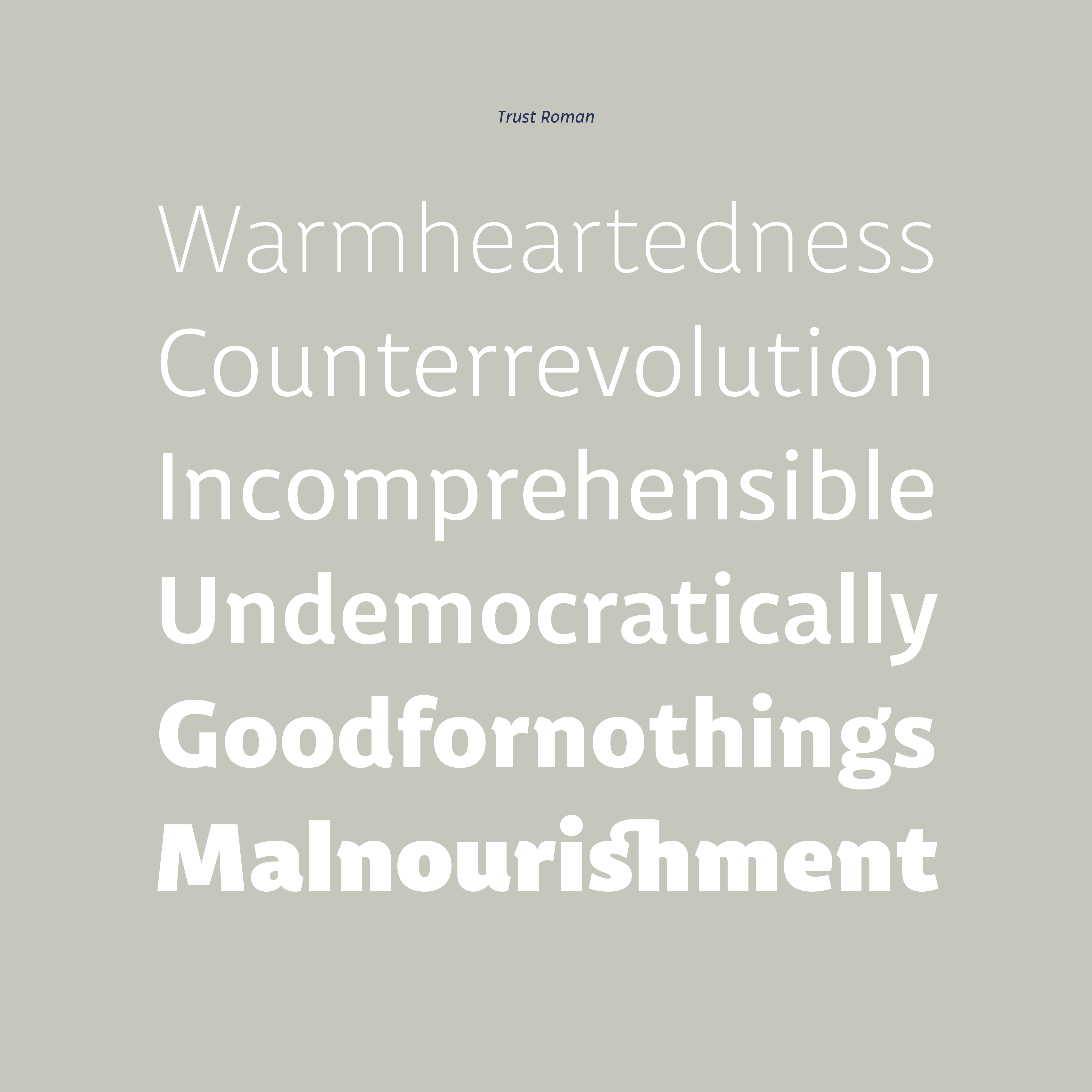 Trust Roman

Warmheartedness

Counterrevolution

Incomprehensible

Undemocratically

Goodfornothings

Malnourishment